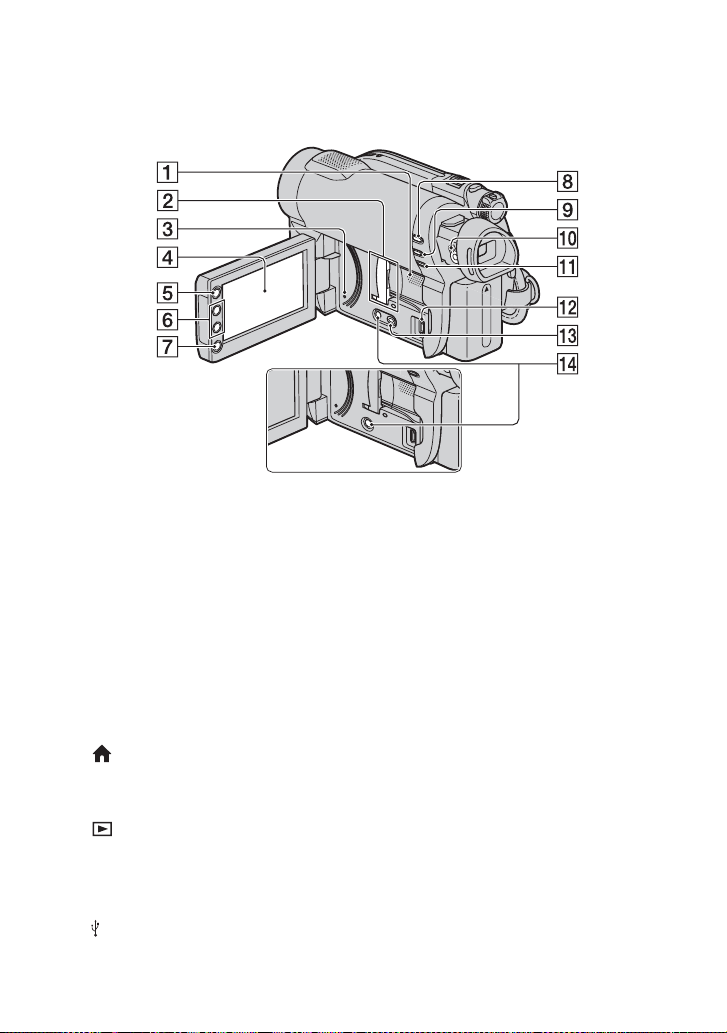 1
2
3
4
5
6
7
8
9
10
11
12
13
14